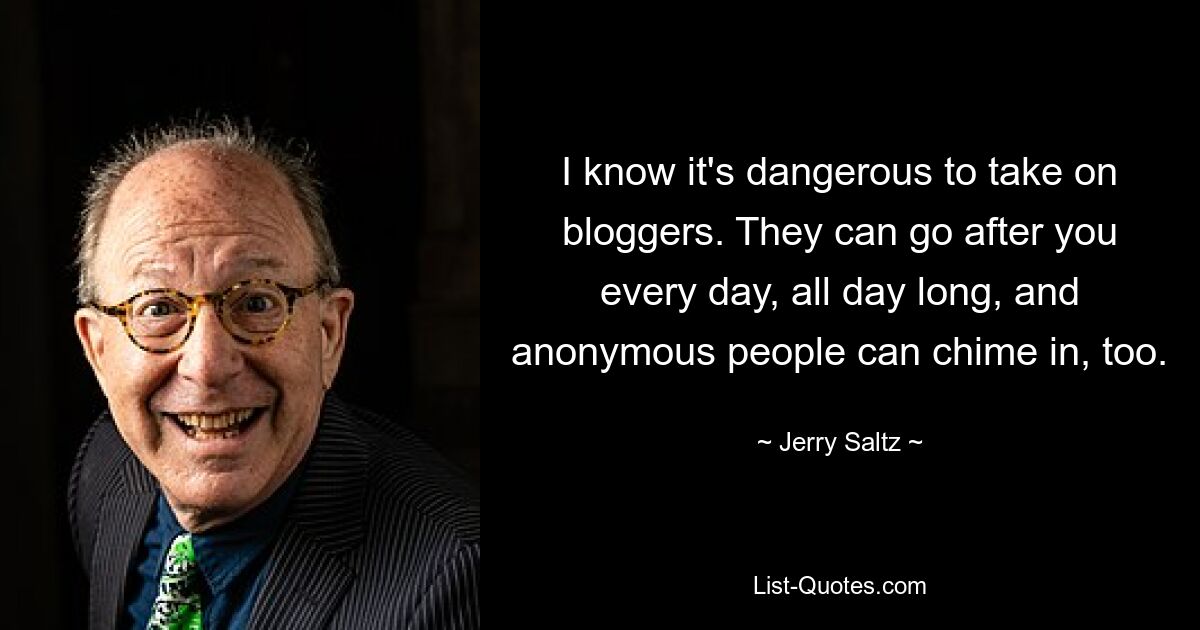 I know it's dangerous to take on bloggers. They can go after you every day, all day long, and anonymous people can chime in, too.

~ Jerry Saltz ~

List-Quotes.com